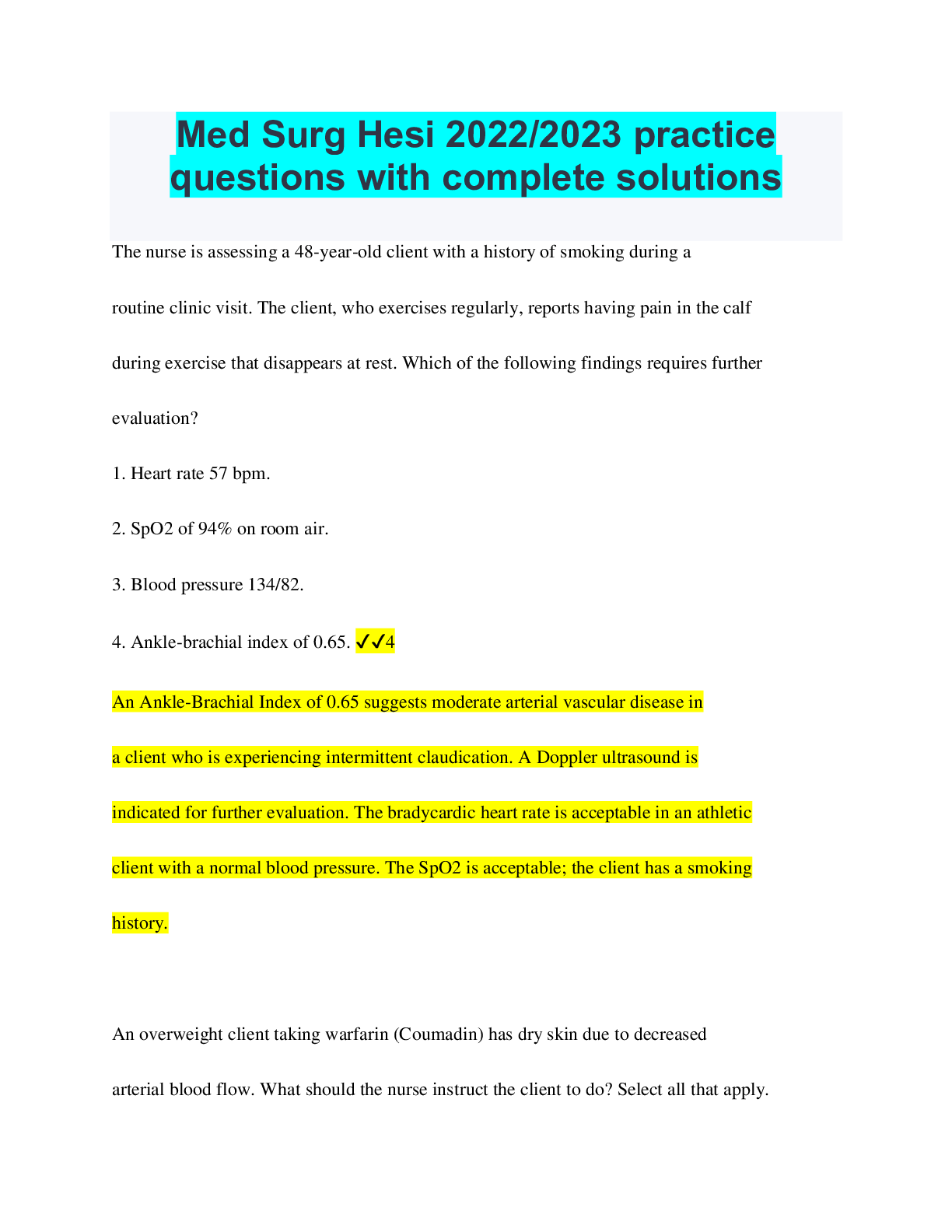 Med Surg Hesi 2022/2023 practice questions with complete solutions

The nurse is assessing a 48-year-old client with a history of smoking during a routine clinic visit. The client, who exercises regularly, reports having pain in the calf during exercise that disappears at rest. Which of the following findings requires further evaluation?

1. Heart rate 57 bpm.

2. SpO2 of 94% on room air.

3. Blood pressure 134/82.

4. Ankle-brachial index of 0.65. ✓✓4

An Ankle-Brachial Index of 0.65 suggests moderate arterial vascular disease in a client who is experiencing intermittent claudication. A Doppler ultrasound is indicated for further evaluation. The bradycardic heart rate is acceptable in an athletic client with a normal blood pressure. The SpO2 is acceptable; the client has a smoking history.

An overweight client taking warfarin (Coumadin) has dry skin due to decreased arterial blood flow. What should the nurse instruct the client to do? Select all that apply.